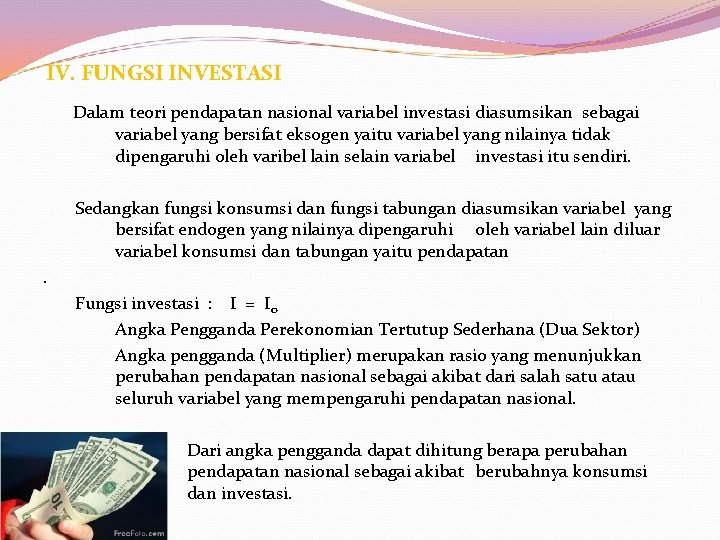 IV. FUNGSI INVESTASI

Dalam teori pendapatan nasional variabel investasi diasumsikan sebagai variabel yang bersifat eksogen yaitu variabel yang nilainya tidak dipengaruhi oleh varibel lain selain variabel investasi itu sendiri.

Sedangkan fungsi konsumsi dan fungsi tabungan diasumsikan variabel yang bersifat endogen yang nilainya dipengaruhi oleh variabel lain diluar variabel konsumsi dan tabungan yaitu pendapatan

.

Fungsi investasi : $I = I_o$

Angka Pengganda Perekonomian Tertutup Sederhana (Dua Sektor)

Angka pengganda (Multiplier) merupakan rasio yang menunjukkan perubahan pendapatan nasional sebagai akibat dari salah satu atau seluruh variabel yang mempengaruhi pendapatan nasional.

Dari angka pengganda dapat dihitung berapa perubahan pendapatan nasional sebagai akibat berubahnya konsumsi dan investasi.

FreeFoto.com